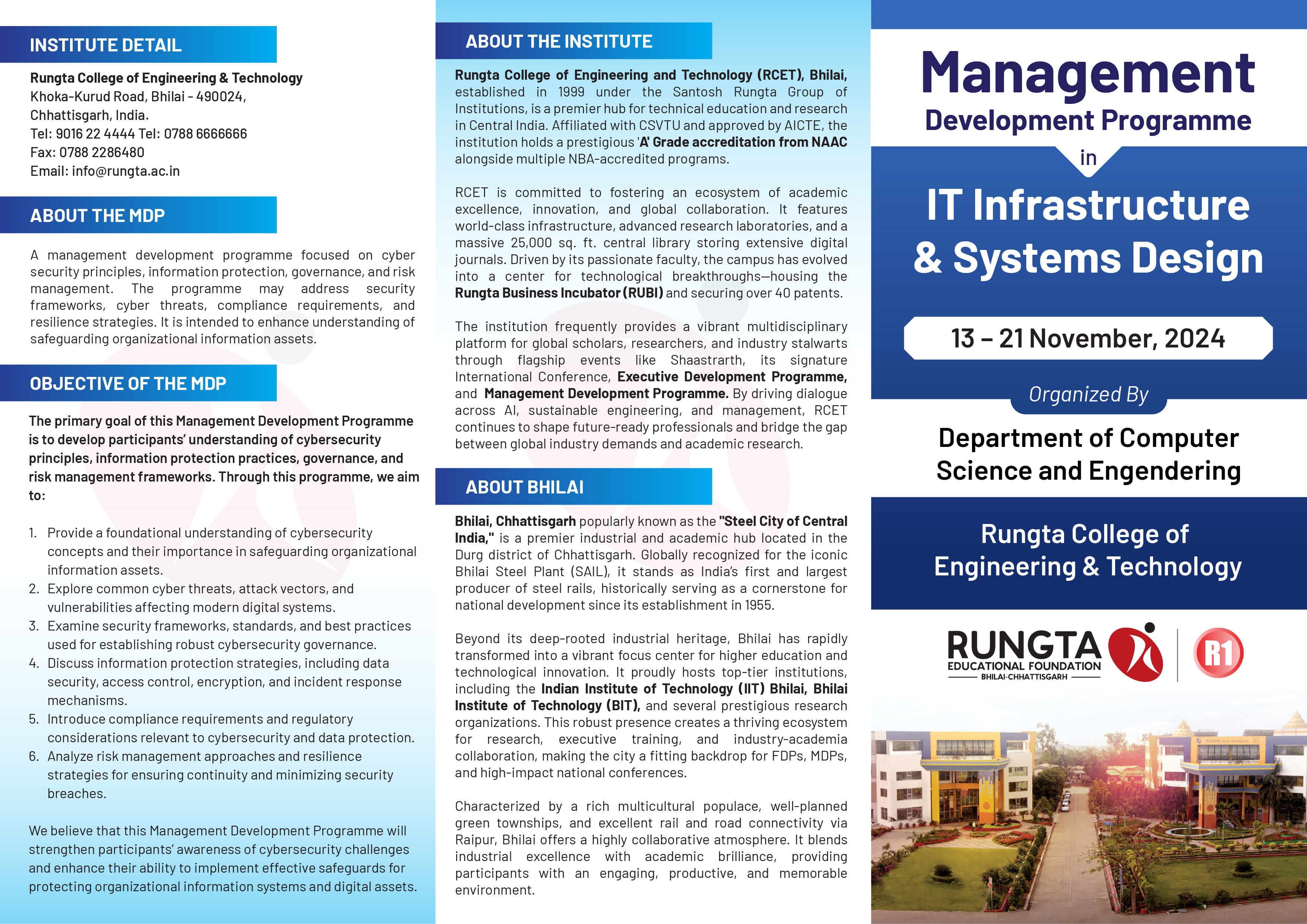 INSTITUTE DETAIL

Rungta College of Engineering & Technology
Khoka-Kurud Road, Bhilai - 490024,
Chhattisgarh, India.
Tel: 9016 22 4444 Tel: 0788 6666666
Fax: 0788 2286480
Email: info@rungta.ac.in

ABOUT THE MDP

A management development programme focused on cyber security principles, information protection, governance, and risk management. The programme may address security frameworks, cyber threats, compliance requirements, and resilience strategies. It is intended to enhance understanding of safeguarding organizational information assets.

OBJECTIVE OF THE MDP

The primary goal of this Management Development Programme is to develop participants' understanding of cybersecurity principles, information protection practices, governance, and risk management frameworks. Through this programme, we aim to:

1. Provide a foundational understanding of cybersecurity concepts and their importance in safeguarding organizational information assets.
2. Explore common cyber threats, attack vectors, and vulnerabilities affecting modern digital systems.
3. Examine security frameworks, standards, and best practices used for establishing robust cybersecurity governance.
4. Discuss information protection strategies, including data security, access control, encryption, and incident response mechanisms.
5. Introduce compliance requirements and regulatory considerations relevant to cybersecurity and data protection.
6. Analyze risk management approaches and resilience strategies for ensuring continuity and minimizing security breaches.

We believe that this Management Development Programme will strengthen participants' awareness of cybersecurity challenges and enhance their ability to implement effective safeguards for protecting organizational information systems and digital assets.

ABOUT THE INSTITUTE

Rungta College of Engineering and Technology (RCET), Bhilai, established in 1999 under the Santosh Rungta Group of Institutions, is a premier hub for technical education and research in Central India. Affiliated with CSVTU and approved by AICTE, the institution holds a prestigious 'A' Grade accreditation from NAAC alongside multiple NBA-accredited programs.

RCET is committed to fostering an ecosystem of academic excellence, innovation, and global collaboration. It features world-class infrastructure, advanced research laboratories, and a massive 25,000 sq. ft. central library storing extensive digital journals. Driven by its passionate faculty, the campus has evolved into a center for technological breakthroughs—housing the Rungta Business Incubator (RUBI) and securing over 40 patents.

The institution frequently provides a vibrant multidisciplinary platform for global scholars, researchers, and industry stalwarts through flagship events like Shaastrarth, its signature International Conference, Executive Development Programme, and Management Development Programme. By driving dialogue across AI, sustainable engineering, and management, RCET continues to shape future-ready professionals and bridge the gap between global industry demands and academic research.

ABOUT BHILAI

Bhilai, Chhattisgarh popularly known as the "Steel City of Central India," is a premier industrial and academic hub located in the Durg district of Chhattisgarh. Globally recognized for the iconic Bhilai Steel Plant (SAIL), it stands as India's first and largest producer of steel rails, historically serving as a cornerstone for national development since its establishment in 1955.

Beyond its deep-rooted industrial heritage, Bhilai has rapidly transformed into a vibrant focus center for higher education and technological innovation. It proudly hosts top-tier institutions, including the Indian Institute of Technology (IIT) Bhilai, Bhilai Institute of Technology (BIT), and several prestigious research organizations. This robust presence creates a thriving ecosystem for research, executive training, and industry-academia collaboration, making the city a fitting backdrop for FDPs, MDPs, and high-impact national conferences.

Characterized by a rich multicultural populace, well-planned green townships, and excellent rail and road connectivity via Raipur, Bhilai offers a highly collaborative atmosphere. It blends industrial excellence with academic brilliance, providing participants with an engaging, productive, and memorable environment.

Management
Development Programme
in
IT Infrastructure & Systems Design

13 – 21 November, 2024

Organized By
Department of Computer Science and Engendering

Rungta College of Engineering & Technology

RUNGTA
EDUCATIONAL FOUNDATION
BHILAI-CHHATTISGARH
R1